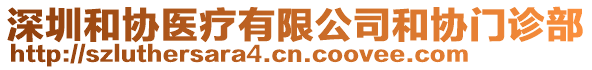 深圳和协医疗有限公司和协门诊部
http://szluthersara4.cn.coovee.com